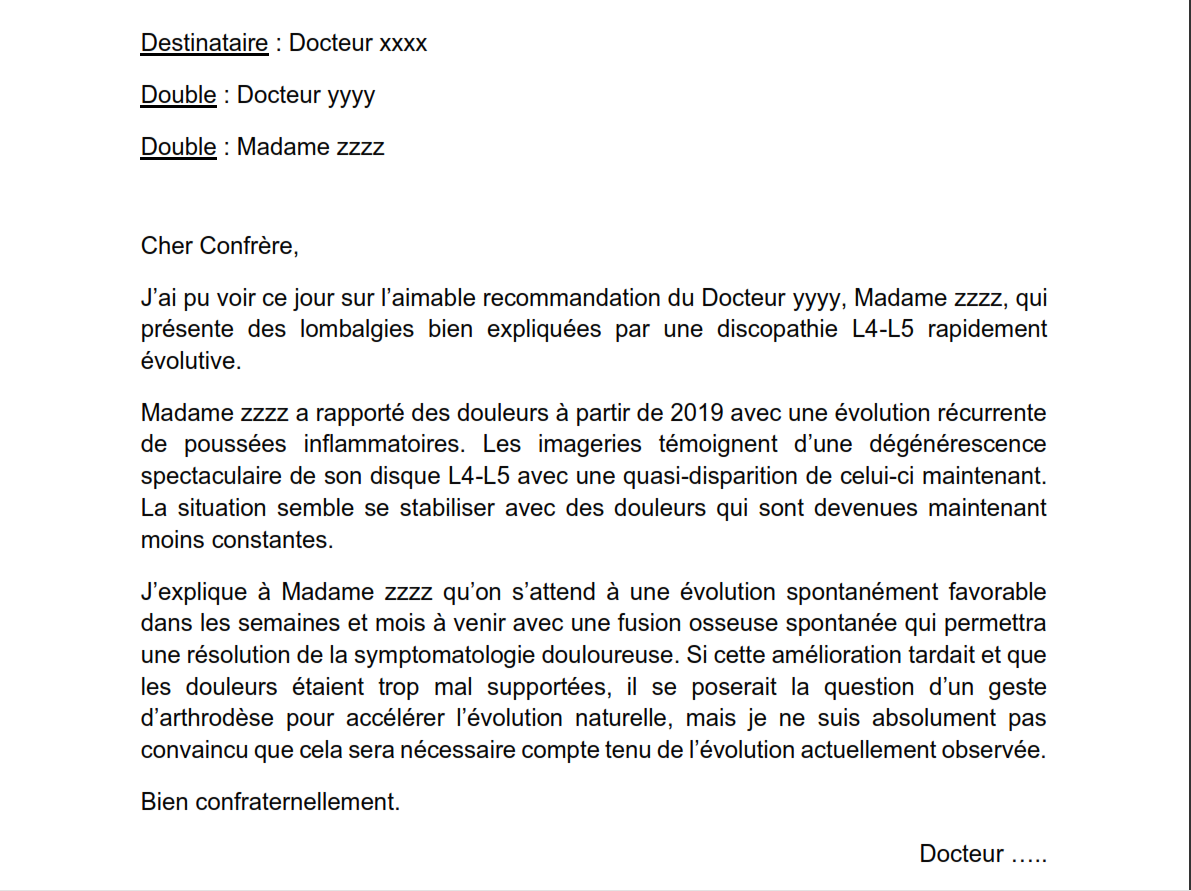 Destinataire : Docteur xxxx

Double : Docteur yyyy

Double : Madame zzzz

Cher Confrère,

J'ai pu voir ce jour sur l'aimable recommandation du Docteur yyyy, Madame zzzz, qui présente des lombalgies bien expliquées par une discopathie L4-L5 rapidement évolutive.

Madame zzzz a rapporté des douleurs à partir de 2019 avec une évolution récurrente de poussées inflammatoires. Les imageries témoignent d'une dégénérescence spectaculaire de son disque L4-L5 avec une quasi-disparition de celui-ci maintenant. La situation semble se stabiliser avec des douleurs qui sont devenues maintenant moins constantes.

J'explique à Madame zzzz qu'on s'attend à une évolution spontanément favorable dans les semaines et mois à venir avec une fusion osseuse spontanée qui permettra une résolution de la symptomatologie douloureuse. Si cette amélioration tardait et que les douleurs étaient trop mal supportées, il se poserait la question d'un geste d'arthrodèse pour accélérer l'évolution naturelle, mais je ne suis absolument pas convaincu que cela sera nécessaire compte tenu de l'évolution actuellement observée.

Bien confraternellement.

Docteur …..